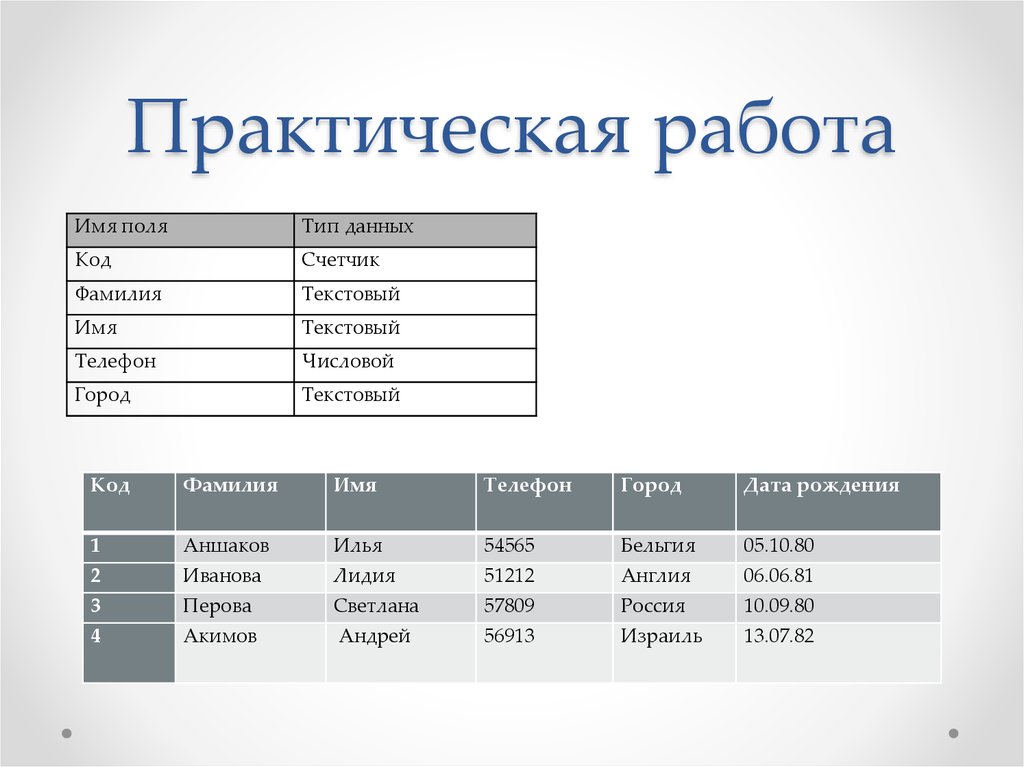 Практическая работа

| Имя поля | Тип данных |
|---|---|
| Код | Счетчик |
| Фамилия | Текстовый |
| Имя | Текстовый |
| Телефон | Числовой |
| Город | Текстовый |

| Код | Фамилия | Имя | Телефон | Город | Дата рождения |
|---|---|---|---|---|---|
| 1 | Аншаков | Илья | 54565 | Бельгия | 05.10.80 |
| 2 | Иванова | Лидия | 51212 | Англия | 06.06.81 |
| 3 | Перова | Светлана | 57809 | Россия | 10.09.80 |
| 4 | Акимов | Андрей | 56913 | Израиль | 13.07.82 |